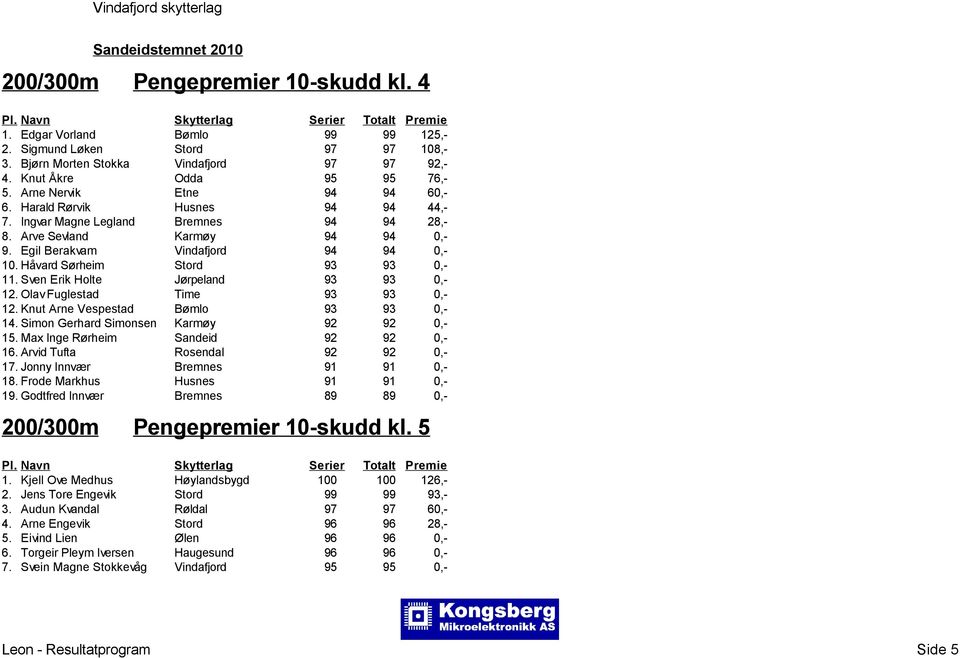 Vindafjord skytterlag

Sandeidstemnet 2010

200/300m Pengepremier 10-skudd kl. 4

| Pl. | Navn | Skytterlag | Serier | Totalt | Premie |
|---|---|---|---|---|---|
| 1. | Edgar Vorland | Bømlo | 99 | 99 | 125,- |
| 2. | Sigmund Løken | Stord | 97 | 97 | 108,- |
| 3. | Bjørn Morten Stokka | Vindafjord | 97 | 97 | 92,- |
| 4. | Knut Åkre | Odda | 95 | 95 | 76,- |
| 5. | Arne Nervik | Etne | 94 | 94 | 60,- |
| 6. | Harald Rørvik | Husnes | 94 | 94 | 44,- |
| 7. | Ingvar Magne Legland | Bremnes | 94 | 94 | 28,- |
| 8. | Arve Sevland | Karmøy | 94 | 94 | 0,- |
| 9. | Egil Berakvam | Vindafjord | 94 | 94 | 0,- |
| 10. | Håvard Sørheim | Stord | 93 | 93 | 0,- |
| 11. | Sven Erik Holte | Jørpeland | 93 | 93 | 0,- |
| 12. | Olav Fuglestad | Time | 93 | 93 | 0,- |
| 12. | Knut Arne Vespestad | Bømlo | 93 | 93 | 0,- |
| 14. | Simon Gerhard Simonsen | Karmøy | 92 | 92 | 0,- |
| 15. | Max Inge Rørheim | Sandeid | 92 | 92 | 0,- |
| 16. | Arvid Tufta | Rosendal | 92 | 92 | 0,- |
| 17. | Jonny Innvær | Bremnes | 91 | 91 | 0,- |
| 18. | Frode Markhus | Husnes | 91 | 91 | 0,- |
| 19. | Godtfred Innvær | Bremnes | 89 | 89 | 0,- |

200/300m Pengepremier 10-skudd kl. 5

| Pl. | Navn | Skytterlag | Serier | Totalt | Premie |
|---|---|---|---|---|---|
| 1. | Kjell Ove Medhus | Høylandsbygd | 100 | 100 | 126,- |
| 2. | Jens Tore Engevik | Stord | 99 | 99 | 93,- |
| 3. | Audun Kvandal | Røldal | 97 | 97 | 60,- |
| 4. | Arne Engevik | Stord | 96 | 96 | 28,- |
| 5. | Eivind Lien | Ølen | 96 | 96 | 0,- |
| 6. | Torgeir Pleym Iversen | Haugesund | 96 | 96 | 0,- |
| 7. | Svein Magne Stokkevåg | Vindafjord | 95 | 95 | 0,- |

Kongsberg Mikroelektronikk AS

Leon - Resultatprogram

Side 5